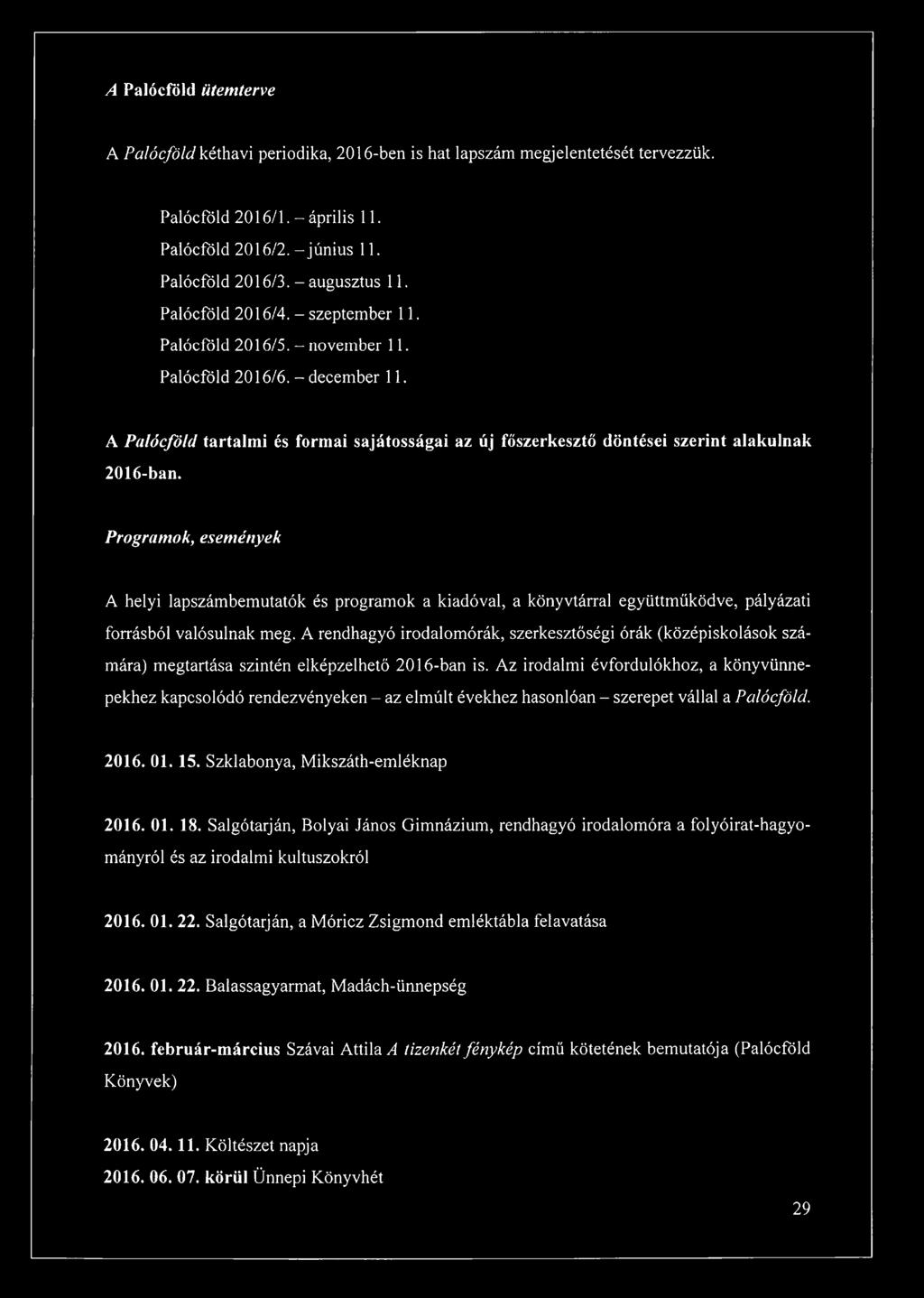 A Palócföld ütemterve

A Palócföld kéthavi periodika, 2016-ben is hat lapszám megjelentetését tervezzük.

Palócföld 2016/1. – április 11.
Palócföld 2016/2. – június 11.
Palócföld 2016/3. – augusztus 11.
Palócföld 2016/4. – szeptember 11.
Palócföld 2016/5. – november 11.
Palócföld 2016/6. – december 11.

A Palócföld tartalmi és formai sajátosságai az új főszerkesztő döntései szerint alakulnak 2016-ban.

Programok, események

A helyi lapszámbemutatók és programok a kiadóval, a könyvtárral együttműködve, pályázati forrásból valósulnak meg. A rendhagyó irodalomórák, szerkesztőségi órák (középiskolások számára) megtartása szintén elképzelhető 2016-ban is. Az irodalmi évfordulókhoz, a könyvünnepekhez kapcsolódó rendezvényeken – az elmúlt évekhez hasonlóan – szerepet vállal a Palócföld.

2016. 01. 15. Szklabonya, Mikszáth-emléknap

2016. 01. 18. Salgótarján, Bolyai János Gimnázium, rendhagyó irodalomóra a folyóirat-hagyományról és az irodalmi kultuszokról

2016. 01. 22. Salgótarján, a Móricz Zsigmond emléktábla felavatása

2016. 01. 22. Balassagyarmat, Madách-ünnepség

2016. február-március Szávai Attila A tizenkét fénykép című kötetének bemutatója (Palócföld Könyvek)

2016. 04. 11. Költészet napja
2016. 06. 07. körül Ünnepi Könyvhét

29